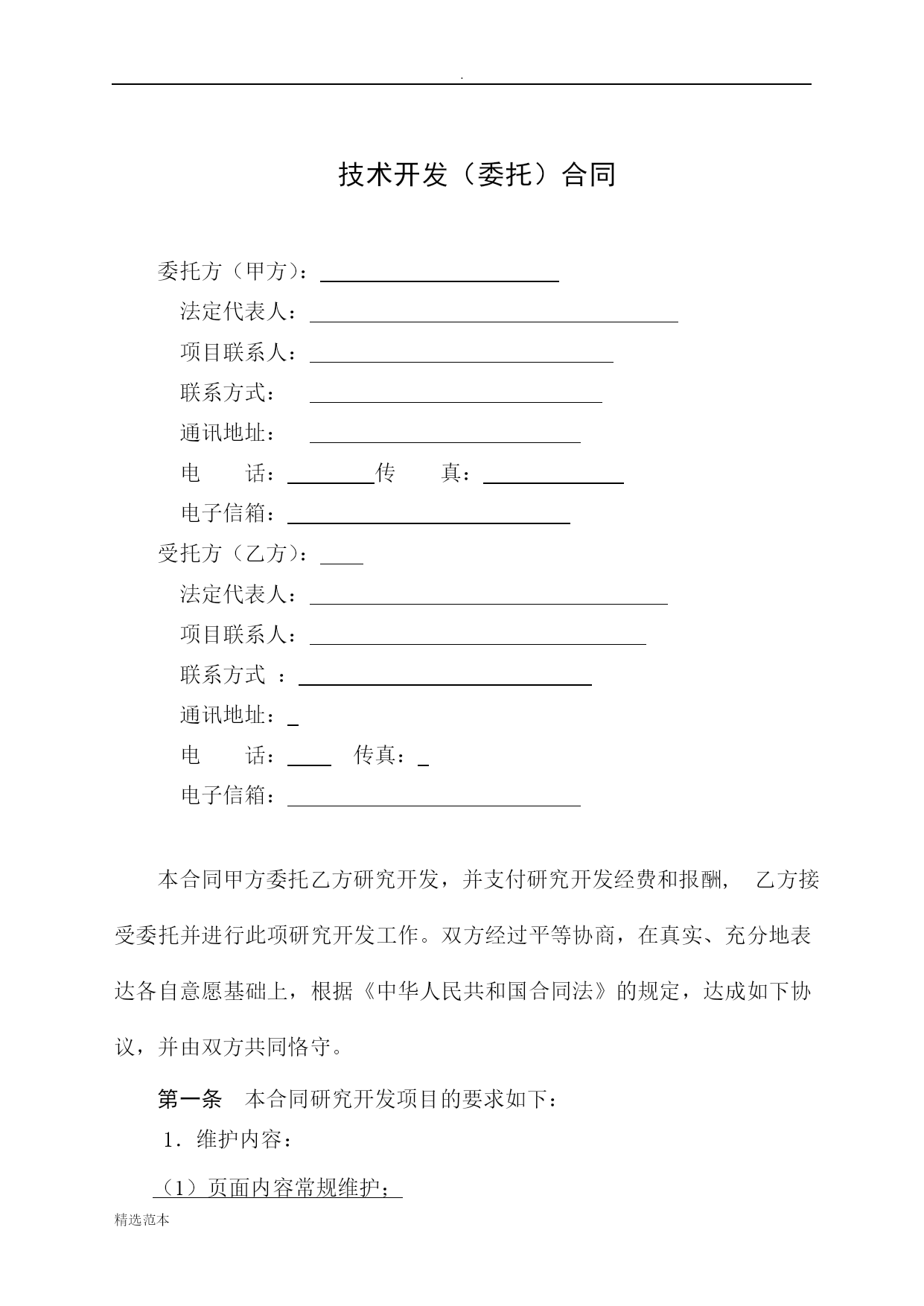 .

技术开发（委托）合同

委托方（甲方）：

法定代表人：

项目联系人：

联系方式：

通讯地址：

电　　话：　　　　传　　真：

电子信箱：

受托方（乙方）：

法定代表人：

项目联系人：

联系方式 ：

通讯地址：

电　　话：　　　传真：

电子信箱：

本合同甲方委托乙方研究开发，并支付研究开发经费和报酬， 乙方接受委托并进行此项研究开发工作。双方经过平等协商，在真实、充分地表达各自意愿基础上，根据《中华人民共和国合同法》的规定，达成如下协议，并由双方共同恪守。

第一条　本合同研究开发项目的要求如下：

1．维护内容：

（1）页面内容常规维护；

精选范本